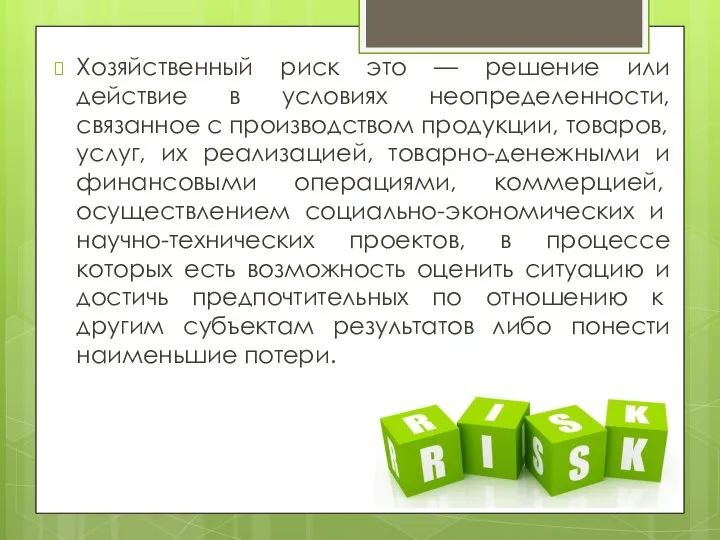 Хозяйственный риск это — решение или действие в условиях неопределенности, связанное с производством продукции, товаров, услуг, их реализацией, товарно-денежными и финансовыми операциями, коммерцией, осуществлением социально-экономических и научно-технических проектов, в процессе которых есть возможность оценить ситуацию и достичь предпочтительных по отношению к другим субъектам результатов либо понести наименьшие потери.

R I S K
R I S K